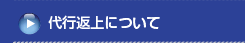 代行返上について